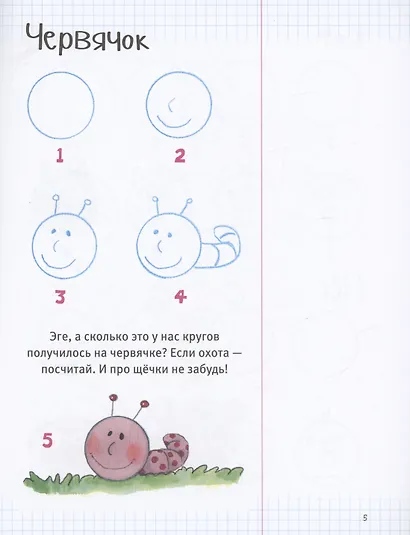 Червячок

1

2

3

4

Эге, а сколько это у нас кругов получилось на червячке? Если охота — посчитай. И про щёчки не забудь!

5

5